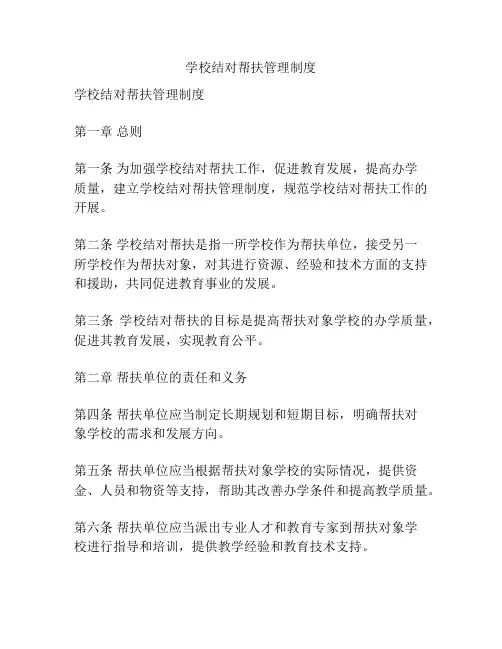 学校结对帮扶管理制度

学校结对帮扶管理制度

第一章 总则

第一条 为加强学校结对帮扶工作，促进教育发展，提高办学质量，建立学校结对帮扶管理制度，规范学校结对帮扶工作的开展。

第二条 学校结对帮扶是指一所学校作为帮扶单位，接受另一所学校作为帮扶对象，对其进行资源、经验和技术方面的支持和援助，共同促进教育事业的发展。

第三条 学校结对帮扶的目标是提高帮扶对象学校的办学质量，促进其教育发展，实现教育公平。

第二章 帮扶单位的责任和义务

第四条 帮扶单位应当制定长期规划和短期目标，明确帮扶对象学校的需求和发展方向。

第五条 帮扶单位应当根据帮扶对象学校的实际情况，提供资金、人员和物资等支持，帮助其改善办学条件和提高教学质量。

第六条 帮扶单位应当派出专业人才和教育专家到帮扶对象学校进行指导和培训，提供教学经验和教育技术支持。